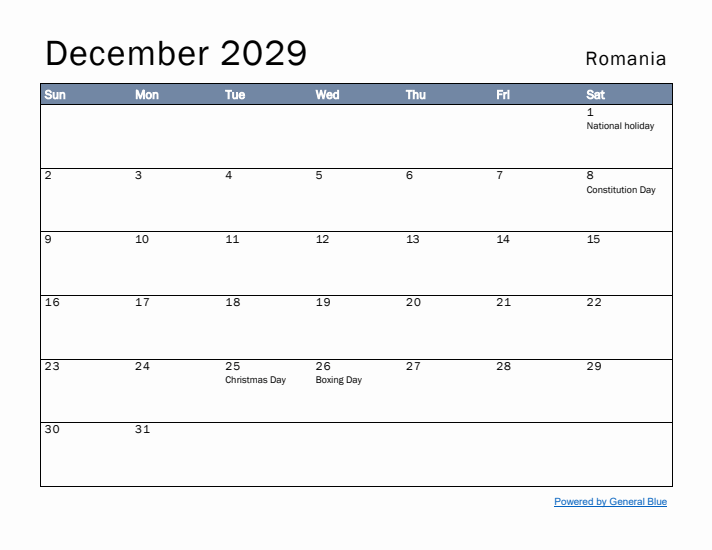 December 2029

Romania

| Sun | Mon | Tue | Wed | Thu | Fri | Sat |
|---|---|---|---|---|---|---|
| | | | | | | 1 National holiday |
| 2 | 3 | 4 | 5 | 6 | 7 | 8 Constitution Day |
| 9 | 10 | 11 | 12 | 13 | 14 | 15 |
| 16 | 17 | 18 | 19 | 20 | 21 | 22 |
| 23 | 24 | 25 Christmas Day | 26 Boxing Day | 27 | 28 | 29 |
| 30 | 31 | | | | | |

Powered by General Blue